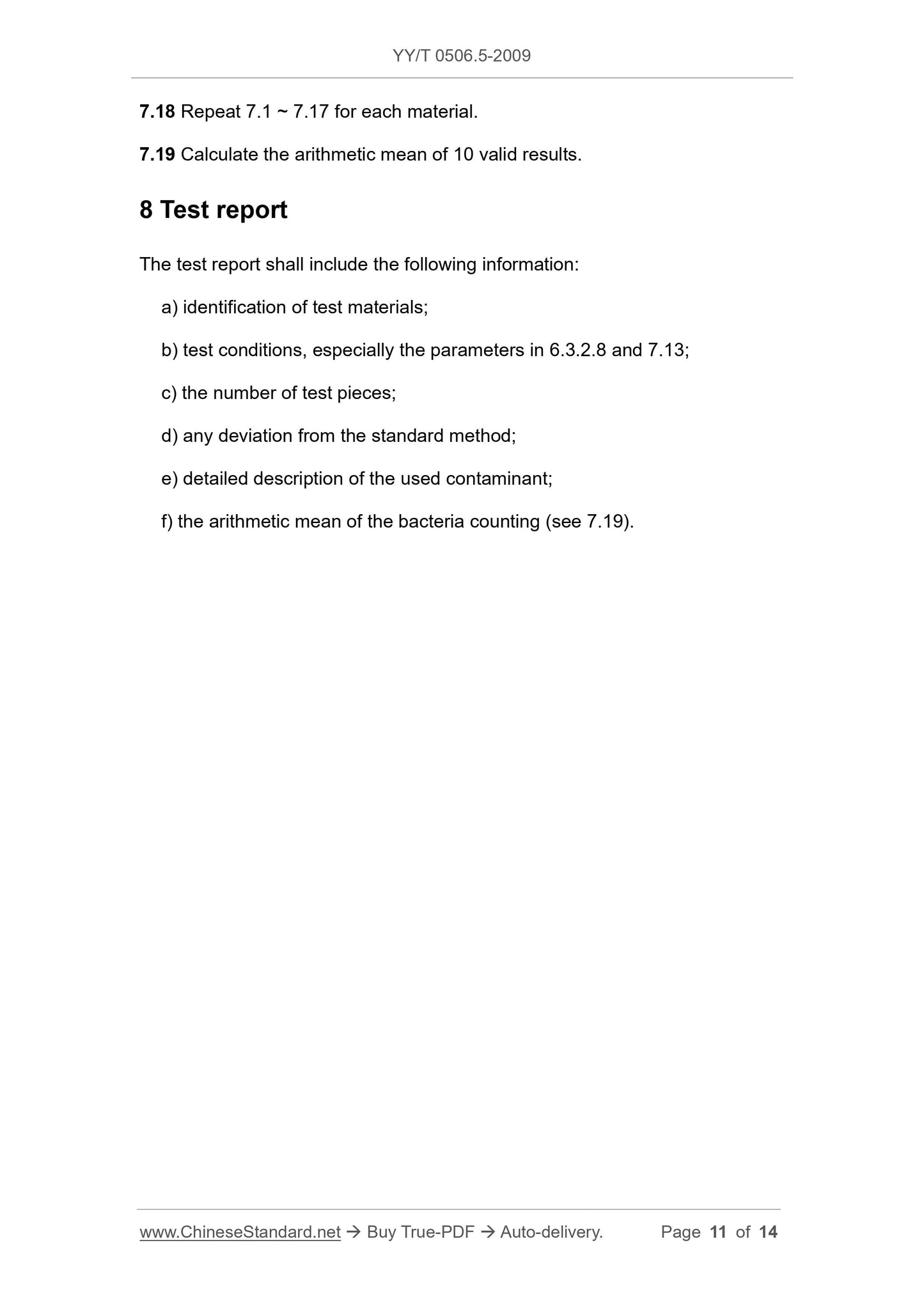 YY/T 0506.5-2009

7.18 Repeat 7.1 ~ 7.17 for each material.

7.19 Calculate the arithmetic mean of 10 valid results.

8 Test report

The test report shall include the following information:

a) identification of test materials;

b) test conditions, especially the parameters in 6.3.2.8 and 7.13;

c) the number of test pieces;

d) any deviation from the standard method;

e) detailed description of the used contaminant;

f) the arithmetic mean of the bacteria counting (see 7.19).

www.ChineseStandard.net → Buy True-PDF → Auto-delivery. Page 11 of 14